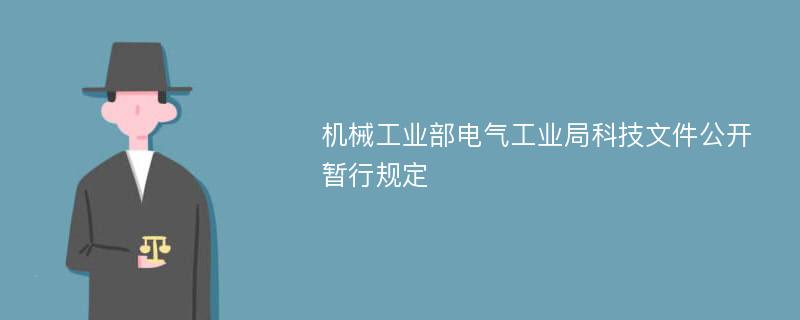 机械工业部电气工业局科技文件公开暂行规定